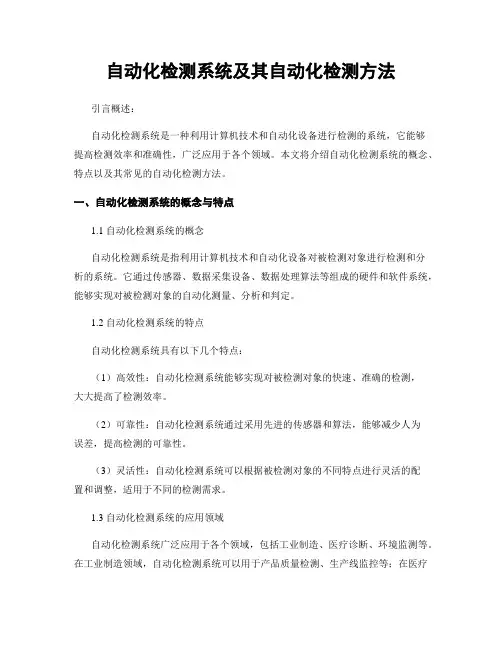 自动化检测系统及其自动化检测方法

引言概述：

自动化检测系统是一种利用计算机技术和自动化设备进行检测的系统，它能够提高检测效率和准确性，广泛应用于各个领域。本文将介绍自动化检测系统的概念、特点以及其常见的自动化检测方法。

一、自动化检测系统的概念与特点

1.1 自动化检测系统的概念

自动化检测系统是指利用计算机技术和自动化设备对被检测对象进行检测和分析的系统。它通过传感器、数据采集设备、数据处理算法等组成的硬件和软件系统，能够实现对被检测对象的自动化测量、分析和判定。

1.2 自动化检测系统的特点

自动化检测系统具有以下几个特点：

（1）高效性：自动化检测系统能够实现对被检测对象的快速、准确的检测，大大提高了检测效率。

（2）可靠性：自动化检测系统通过采用先进的传感器和算法，能够减少人为误差，提高检测的可靠性。

（3）灵活性：自动化检测系统可以根据被检测对象的不同特点进行灵活的配置和调整，适用于不同的检测需求。

1.3 自动化检测系统的应用领域

自动化检测系统广泛应用于各个领域，包括工业制造、医疗诊断、环境监测等。在工业制造领域，自动化检测系统可以用于产品质量检测、生产线监控等；在医疗